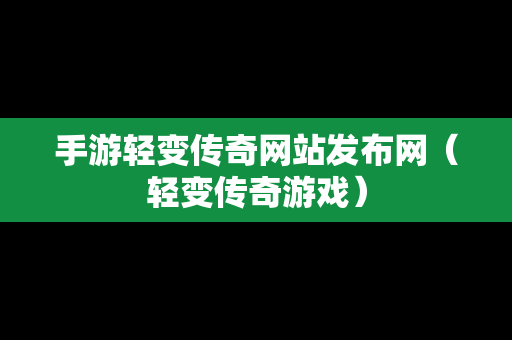 手游轻变传奇网站发布网（轻变传奇游戏）